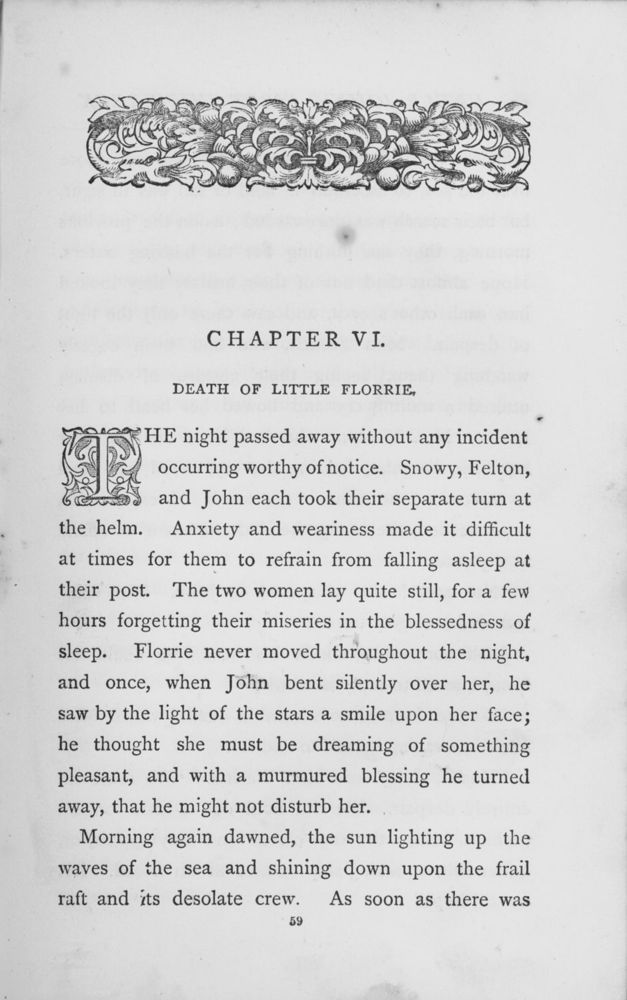 CHAPTER VI.

DEATH OF LITTLE FLORRIE.

THE night passed away without any incident occurring worthy of notice. Snowy, Felton, and John each took their separate turn at the helm. Anxiety and weariness made it difficult at times for them to refrain from falling asleep at their post. The two women lay quite still, for a few hours forgetting their miseries in the blessedness of sleep. Florrie never moved throughout the night, and once, when John bent silently over her, he saw by the light of the stars a smile upon her face; he thought she must be dreaming of something pleasant, and with a murmured blessing he turned away, that he might not disturb her.

Morning again dawned, the sun lighting up the waves of the sea and shining down upon the frail raft and its desolate crew. As soon as there was

59